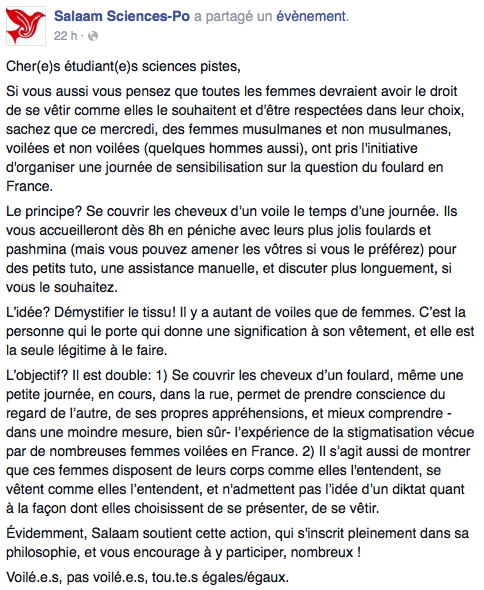 Salaam Sciences-Po a partagé un évènement.
22 h ·

Cher(e)s étudiant(e)s sciences pistes,

Si vous aussi vous pensez que toutes les femmes devraient avoir le droit de se vêtir comme elles le souhaitent et d'être respectées dans leur choix, sachez que ce mercredi, des femmes musulmanes et non musulmanes, voilées et non voilées (quelques hommes aussi), ont pris l'initiative d'organiser une journée de sensibilisation sur la question du foulard en France.

Le principe? Se couvrir les cheveux d'un voile le temps d'une journée. Ils vous accueilleront dès 8h en péniche avec leurs plus jolis foulards et pashmina (mais vous pouvez amener les vôtres si vous le préférez) pour des petits tuto, une assistance manuelle, et discuter plus longuement, si vous le souhaitez.

L'idée? Démystifier le tissu! Il y a autant de voiles que de femmes. C'est la personne qui le porte qui donne une signification à son vêtement, et elle est la seule légitime à le faire.

L'objectif? Il est double: 1) Se couvrir les cheveux d'un foulard, même une petite journée, en cours, dans la rue, permet de prendre conscience du regard de l'autre, de ses propres appréhensions, et mieux comprendre - dans une moindre mesure, bien sûr- l'expérience de la stigmatisation vécue par de nombreuses femmes voilées en France. 2) Il s'agit aussi de montrer que ces femmes disposent de leurs corps comme elles l'entendent, se vêtent comme elles l'entendent, et n'admettent pas l'idée d'un diktat quant à la façon dont elles choisissent de se présenter, de se vêtir.

Évidemment, Salaam soutient cette action, qui s'inscrit pleinement dans sa philosophie, et vous encourage à y participer, nombreux !

Voilé.e.s, pas voilé.e.s, tou.te.s égales/égaux.